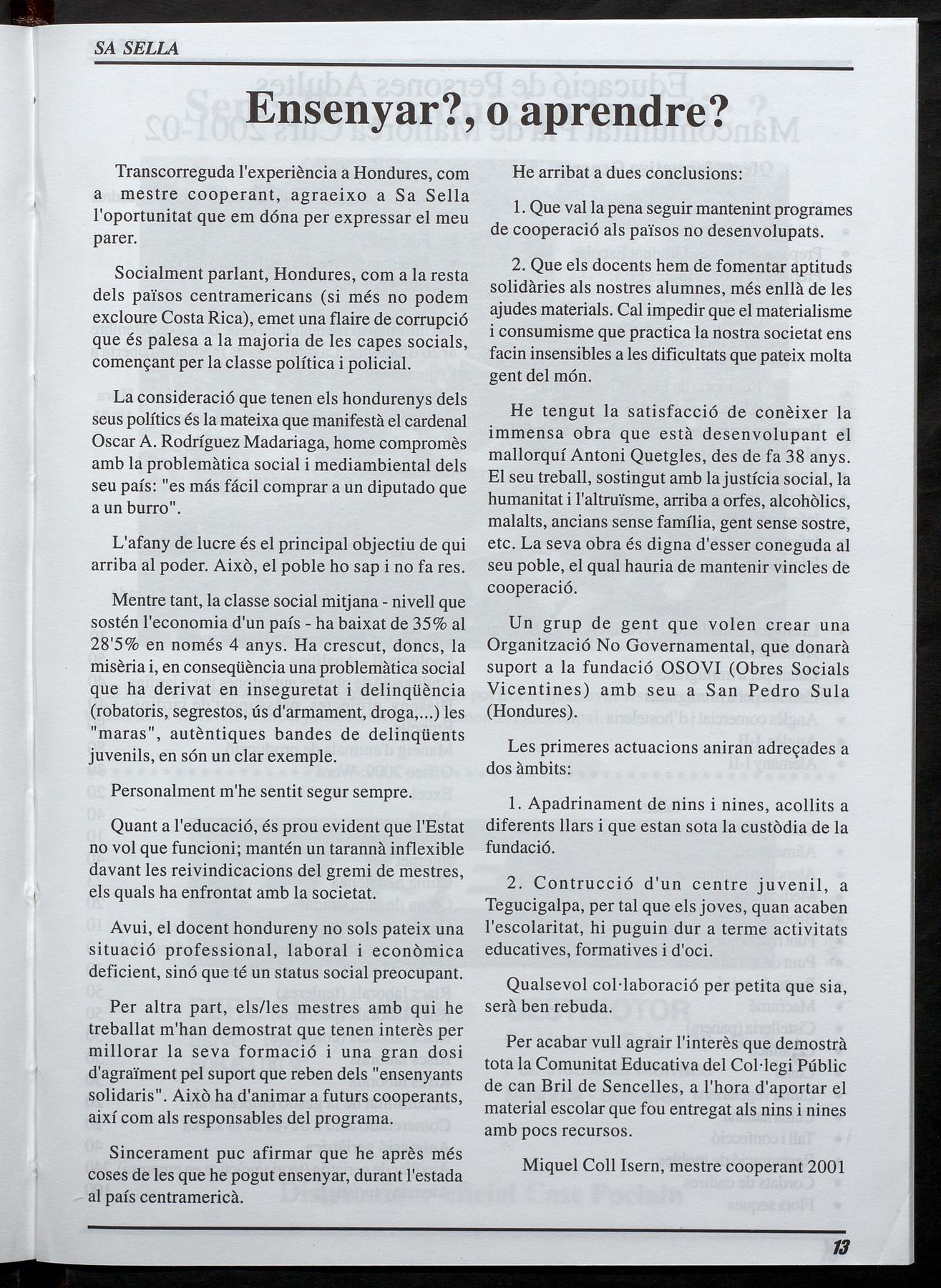 SA SELLA

Ensenyar?, o aprendre?

Transcorreguda l'experiència a Hondures, com a mestre cooperant, agraeixo a Sa Sella l'oportunitat que em dóna per expressar el meu parer.

Socialment parlant, Hondures, com a la resta dels països centramericans (si més no podem excloure Costa Rica), emet una flaire de corrupció que és palesa a la majoria de les capes socials, començant per la classe política i policial.

La consideració que tenen els hondurenys dels seus polítics és la mateixa que manifestà el cardenal Oscar A. Rodríguez Madariaga, home compromès amb la problemàtica social i mediambiental dels seu país: "es más fácil comprar a un diputado que a un burro".

L'afany de lucre és el principal objectiu de qui arriba al poder. Això, el poble ho sap i no fa res.

Mentre tant, la classe social mitjana - nivell que sostén l'economia d'un país - ha baixat de 35% al 28'5% en només 4 anys. Ha crescut, doncs, la misèria i, en conseqüència una problemàtica social que ha derivat en inseguretat i delinqüència (robatoris, segrestos, ús d'armament, droga,...) les "maras", autèntiques bandes de delinqüents juvenils, en són un clar exemple.

Personalment m'he sentit segur sempre.

Quant a l'educació, és prou evident que l'Estat no vol que funcioni; mantén un tarannà inflexible davant les reivindicacions del gremi de mestres, els quals ha enfrontat amb la societat.

Avui, el docent hondureny no sols pateix una situació professional, laboral i econòmica deficient, sinó que té un status social preocupant.

Per altra part, els/les mestres amb qui he treballat m'han demostrat que tenen interès per millorar la seva formació i una gran dosi d'agraïment pel suport que reben dels "ensenyants solidaris". Això ha d'animar a futurs cooperants, així com als responsables del programa.

Sincerament puc afirmar que he après més coses de les que he pogut ensenyar, durant l'estada al país centramericà.

He arribat a dues conclusions:

1. Que val la pena seguir mantenint programes de cooperació als països no desenvolupats.

2. Que els docents hem de fomentar aptituds solidàries als nostres alumnes, més enllà de les ajudes materials. Cal impedir que el materialisme i consumisme que practica la nostra societat ens facin insensibles a les dificultats que pateix molta gent del món.

He tengut la satisfacció de conèixer la immensa obra que està desenvolupant el mallorquí Antoni Quetgles, des de fa 38 anys. El seu treball, sostingut amb la justícia social, la humanitat i l'altruïsme, arriba a orfes, alcohòlics, malalts, ancians sense família, gent sense sostre, etc. La seva obra és digna d'esser coneguda al seu poble, el qual hauria de mantenir vincles de cooperació.

Un grup de gent que volen crear una Organització No Governamental, que donarà suport a la fundació OSOVI (Obres Socials Vicentines) amb seu a San Pedro Sula (Hondures).

Les primeres actuacions aniran adreçades a dos àmbits:

1. Apadrinament de nins i nines, acollits a diferents llars i que estan sota la custòdia de la fundació.

2. Contrucció d'un centre juvenil, a Tegucigalpa, per tal que els joves, quan acaben l'escolaritat, hi puguin dur a terme activitats educatives, formatives i d'oci.

Qualsevol col·laboració per petita que sia, serà ben rebuda.

Per acabar vull agrair l'interès que demostrà tota la Comunitat Educativa del Col·legi Públic de can Bril de Sencelles, a l'hora d'aportar el material escolar que fou entregat als nins i nines amb pocs recursos.

Miquel Coll Isern, mestre cooperant 2001

13